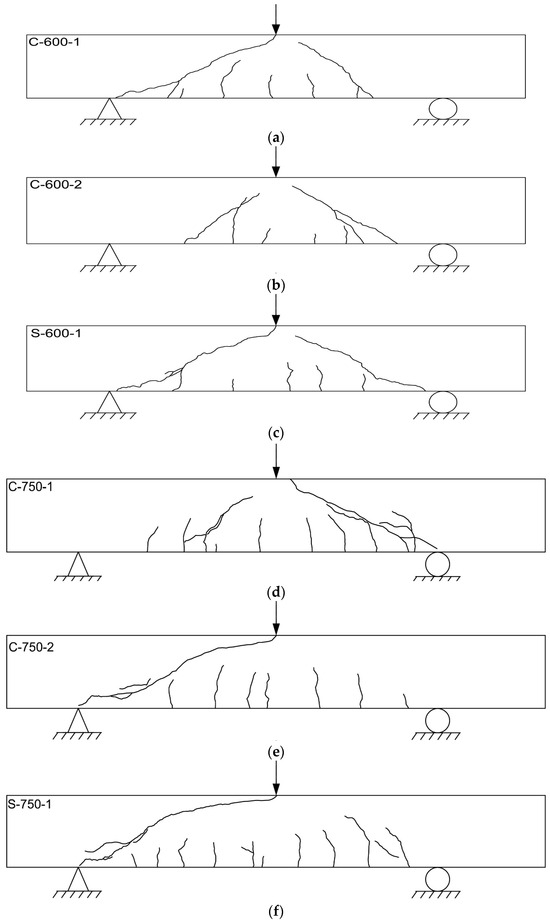 C-600-1

(a)

C-600-2

(b)

S-600-1

(c)

C-750-1

(d)

C-750-2

(e)

S-750-1

(f)